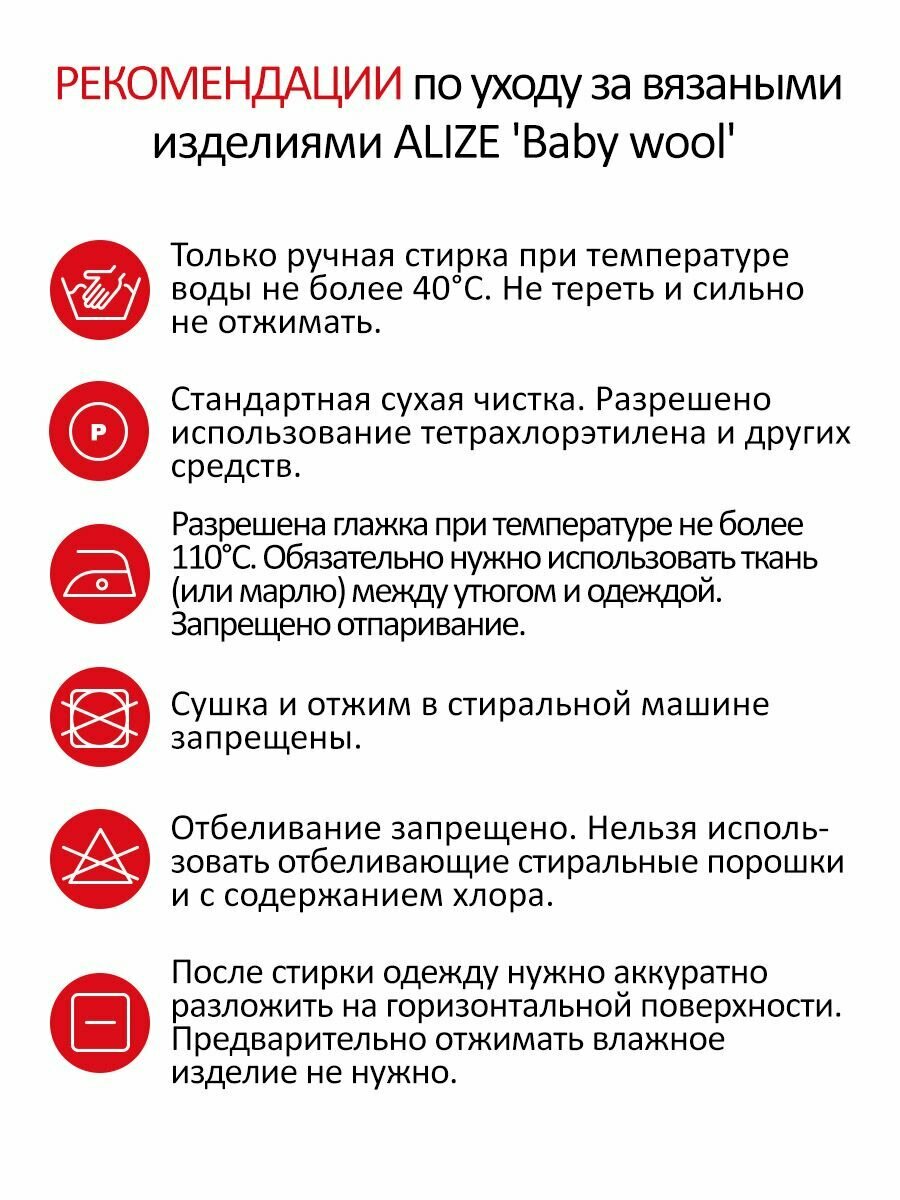 РЕКОМЕНДАЦИИ по уходу за вязаными изделиями ALIZE 'Baby wool'

Только ручная стирка при температуре воды не более 40°C. Не тереть и сильно не отжимать.

P

Стандартная сухая чистка. Разрешено использование тетрахлорэтилена и других средств.

Разрешена глажка при температуре не более 110°C. Обязательно нужно использовать ткань (или марлю) между утюгом и одеждой. Запрещено отпаривание.

Сушка и отжим в стиральной машине запрещены.

Отбеливание запрещено. Нельзя использовать отбеливающие стиральные порошки и с содержанием хлора.

После стирки одежду нужно аккуратно разложить на горизонтальной поверхности. Предварительно отжимать влажное изделие не нужно.